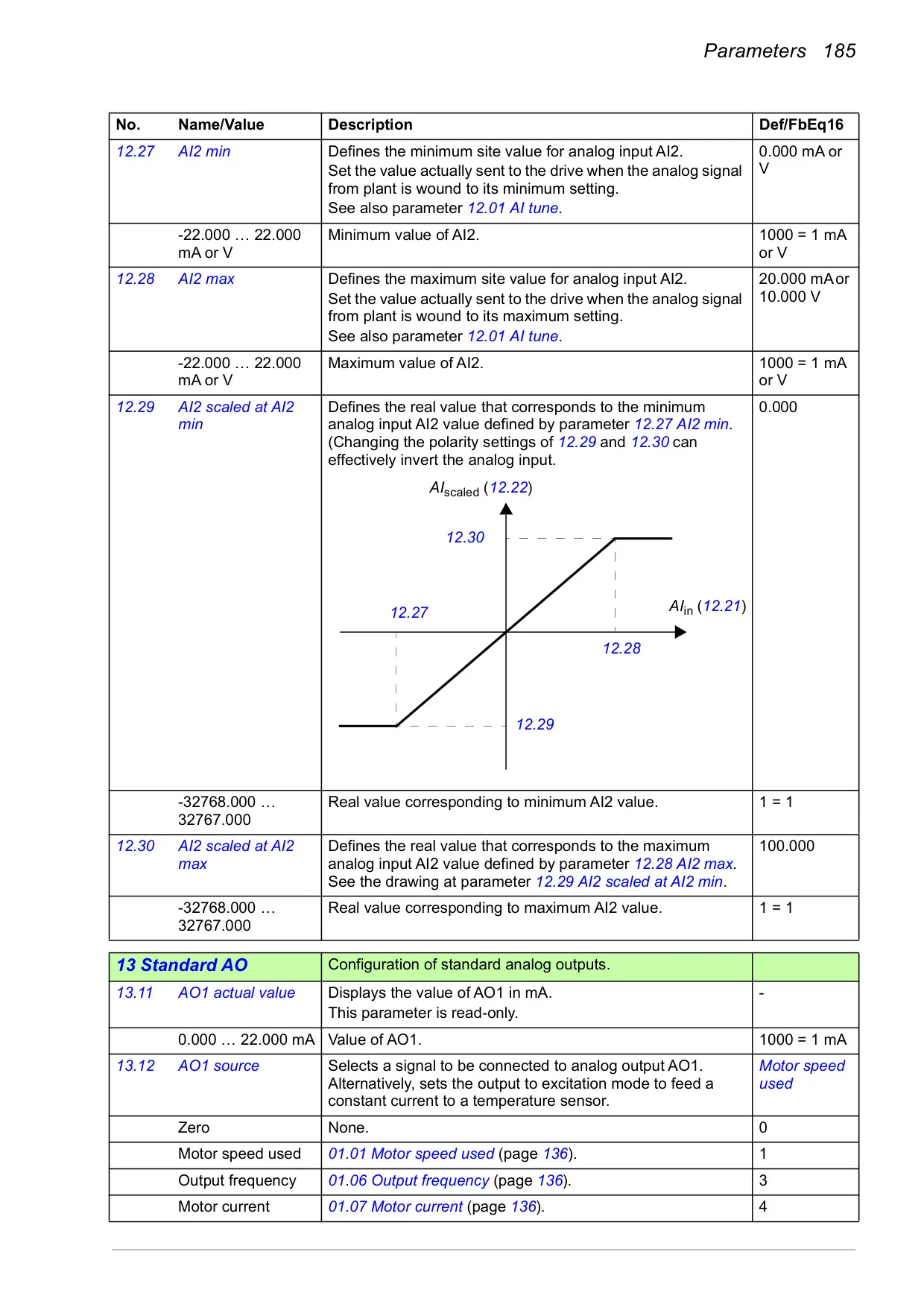 Parameters 185

| No. | Name/Value | Description | Def/FbEq16 |
|---|---|---|---|
| 12.27 | AI2 min | Defines the minimum site value for analog input AI2. Set the value actually sent to the drive when the analog signal from plant is wound to its minimum setting. See also parameter 12.01 AI tune. | 0.000 mA or V |
| | -22.000 … 22.000 mA or V | Minimum value of AI2. | 1000 = 1 mA or V |
| 12.28 | AI2 max | Defines the maximum site value for analog input AI2. Set the value actually sent to the drive when the analog signal from plant is wound to its maximum setting. See also parameter 12.01 AI tune. | 20.000 mA or 10.000 V |
| | -22.000 … 22.000 mA or V | Maximum value of AI2. | 1000 = 1 mA or V |
| 12.29 | AI2 scaled at AI2 min | Defines the real value that corresponds to the minimum analog input AI2 value defined by parameter 12.27 AI2 min. (Changing the polarity settings of 12.29 and 12.30 can effectively invert the analog input. $AI_{scaled}$ (12.22) 12.30 12.27 $AI_{in}$ (12.21) 12.28 12.29 | 0.000 |
| | -32768.000 … 32767.000 | Real value corresponding to minimum AI2 value. | 1 = 1 |
| 12.30 | AI2 scaled at AI2 max | Defines the real value that corresponds to the maximum analog input AI2 value defined by parameter 12.28 AI2 max. See the drawing at parameter 12.29 AI2 scaled at AI2 min. | 100.000 |
| | -32768.000 … 32767.000 | Real value corresponding to maximum AI2 value. | 1 = 1 |

| 13 Standard AO | | Configuration of standard analog outputs. | |
|---|---|---|---|
| 13.11 | AO1 actual value | Displays the value of AO1 in mA. This parameter is read-only. | - |
| | 0.000 … 22.000 mA | Value of AO1. | 1000 = 1 mA |
| 13.12 | AO1 source | Selects a signal to be connected to analog output AO1. Alternatively, sets the output to excitation mode to feed a constant current to a temperature sensor. | Motor speed used |
| | Zero | None. | 0 |
| | Motor speed used | 01.01 Motor speed used (page 136). | 1 |
| | Output frequency | 01.06 Output frequency (page 136). | 3 |
| | Motor current | 01.07 Motor current (page 136). | 4 |